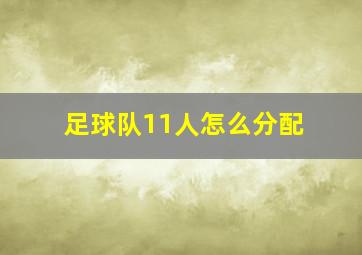 足球队11人怎么分配